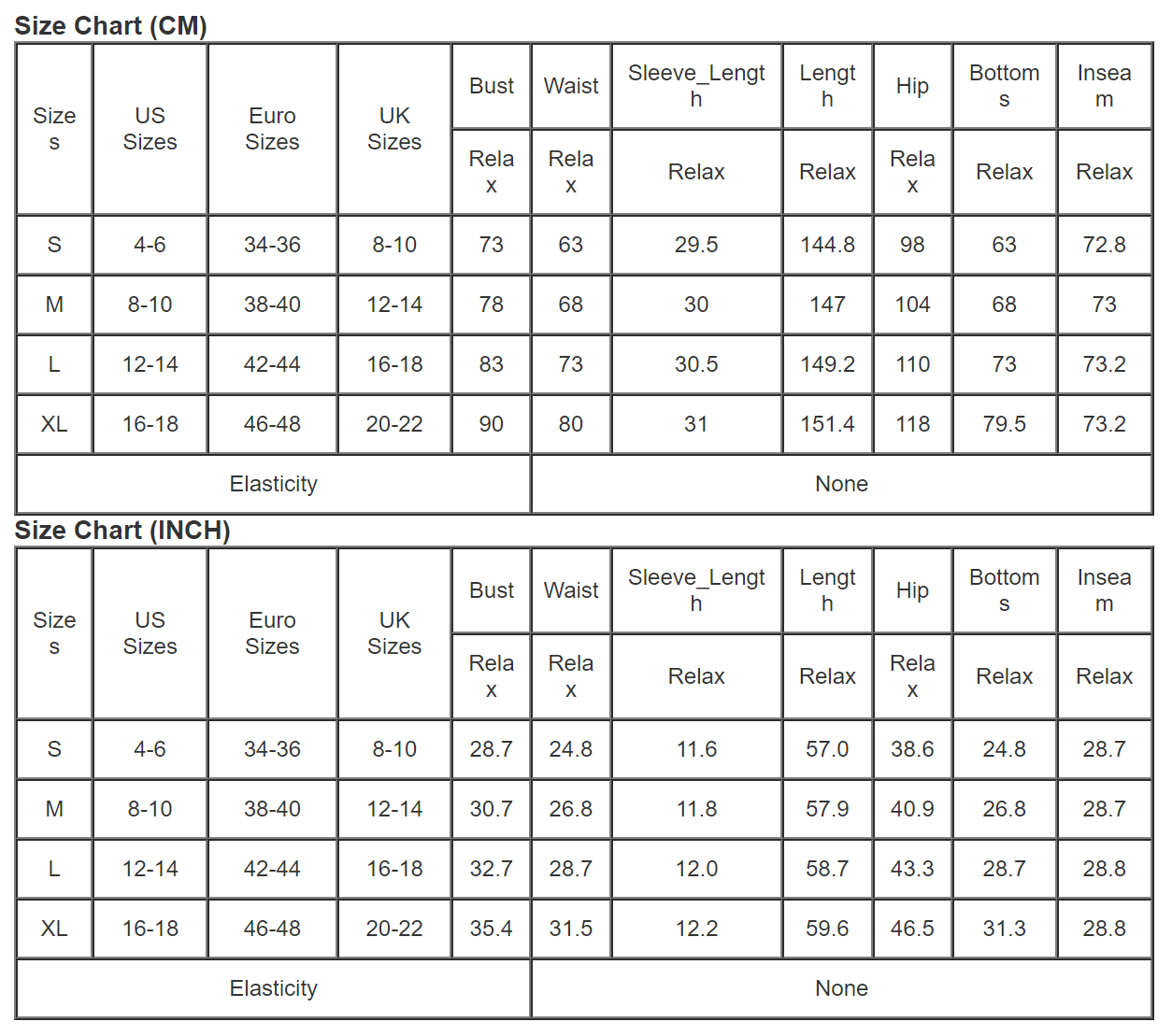 Size Chart (CM)

| Sizes | US Sizes | Euro Sizes | UK Sizes | Bust | Waist | Sleeve_Length | Length | Hip | Bottoms | Inseam |
|---|---|---|---|---|---|---|---|---|---|---|
| | | | | Relax | Relax | Relax | Relax | Relax | Relax | Relax |
| S | 4-6 | 34-36 | 8-10 | 73 | 63 | 29.5 | 144.8 | 98 | 63 | 72.8 |
| M | 8-10 | 38-40 | 12-14 | 78 | 68 | 30 | 147 | 104 | 68 | 73 |
| L | 12-14 | 42-44 | 16-18 | 83 | 73 | 30.5 | 149.2 | 110 | 73 | 73.2 |
| XL | 16-18 | 46-48 | 20-22 | 90 | 80 | 31 | 151.4 | 118 | 79.5 | 73.2 |
| Elasticity | | | | None | | | | | | |

Size Chart (INCH)

| Sizes | US Sizes | Euro Sizes | UK Sizes | Bust | Waist | Sleeve_Length | Length | Hip | Bottoms | Inseam |
|---|---|---|---|---|---|---|---|---|---|---|
| | | | | Relax | Relax | Relax | Relax | Relax | Relax | Relax |
| S | 4-6 | 34-36 | 8-10 | 28.7 | 24.8 | 11.6 | 57.0 | 38.6 | 24.8 | 28.7 |
| M | 8-10 | 38-40 | 12-14 | 30.7 | 26.8 | 11.8 | 57.9 | 40.9 | 26.8 | 28.7 |
| L | 12-14 | 42-44 | 16-18 | 32.7 | 28.7 | 12.0 | 58.7 | 43.3 | 28.7 | 28.8 |
| XL | 16-18 | 46-48 | 20-22 | 35.4 | 31.5 | 12.2 | 59.6 | 46.5 | 31.3 | 28.8 |
| Elasticity | | | | None | | | | | | |